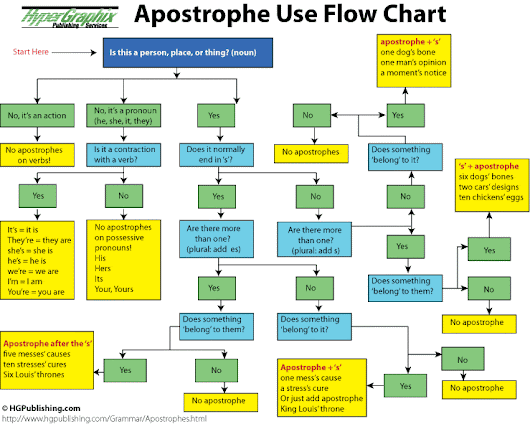 HyperGraphix
Publishing Services

Apostrophe Use Flow Chart

Start Here

Is this a person, place, or thing? (noun)

No, it's an action

No apostrophes on verbs!

No, it's a pronoun (he, she, it, they)

Is it a contraction with a verb?

Yes

It's = it is
They're = they are
she's = she is
he's = he is
we're = we are
I'm = I am
You're = you are

No

No apostrophes on possessive pronouns!
His
Hers
Its
Your, Yours

Yes

Does it normally end in 's'?

Yes

Are there more than one? (plural: add es)

Yes

Does something 'belong' to them?

Yes

Apostrophe after the 's'
five messes' causes
ten stresses' cures
Six Louis' thrones

No

No apostrophe

No

Does something 'belong' to it?

Yes

Apostrophe + 's'
one mess's cause
a stress's cure
Or just add apostrophe
King Louis' throne

No

No apostrophe

No

Are there more than one? (plural: add s)

No

Does something 'belong' to it?

Yes

apostrophe + 's'
one dog's bone
one man's opinion
a moment's notice

No

No apostrophes

Yes

Does something 'belong' to them?

Yes

's' + apostrophe
six dogs' bones
two cars' designs
ten chickens' eggs

No

No apostrophe

© HGPublishing.com
http://www.hgpublishing.com/Grammar/Apostrophes.html